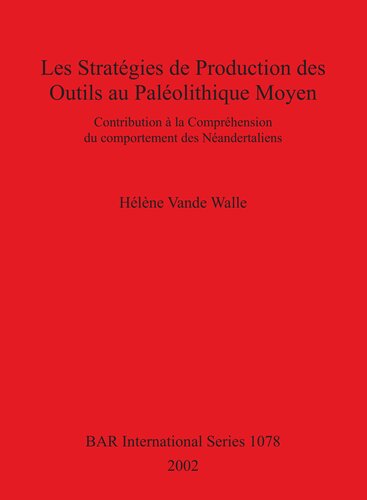 Les Stratégies de Production des Outils au Paléolithique Moyen

Contribution à la Compréhension du comportement des Néandertaliens

Hélène Vande Walle

BAR International Series 1078

2002